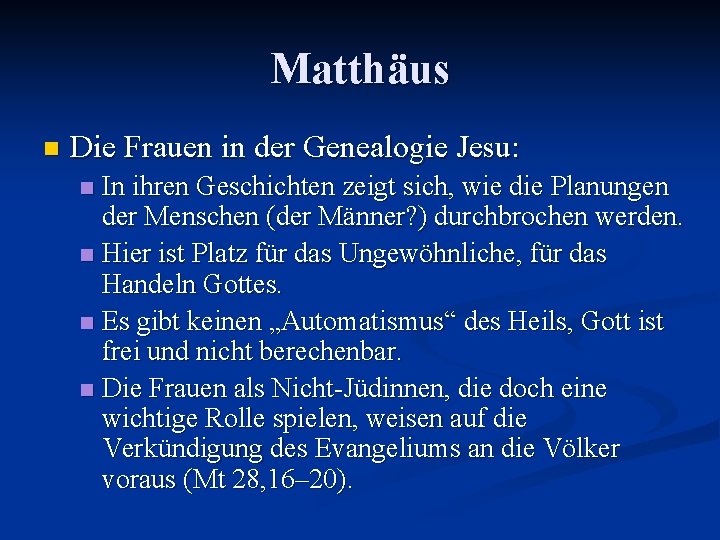 Matthäus

• Die Frauen in der Genealogie Jesu:

• In ihren Geschichten zeigt sich, wie die Planungen der Menschen (der Männer?) durchbrochen werden.

• Hier ist Platz für das Ungewöhnliche, für das Handeln Gottes.

• Es gibt keinen „Automatismus“ des Heils, Gott ist frei und nicht berechenbar.

• Die Frauen als Nicht-Jüdinnen, die doch eine wichtige Rolle spielen, weisen auf die Verkündigung des Evangeliums an die Völker voraus (Mt 28,16–20).